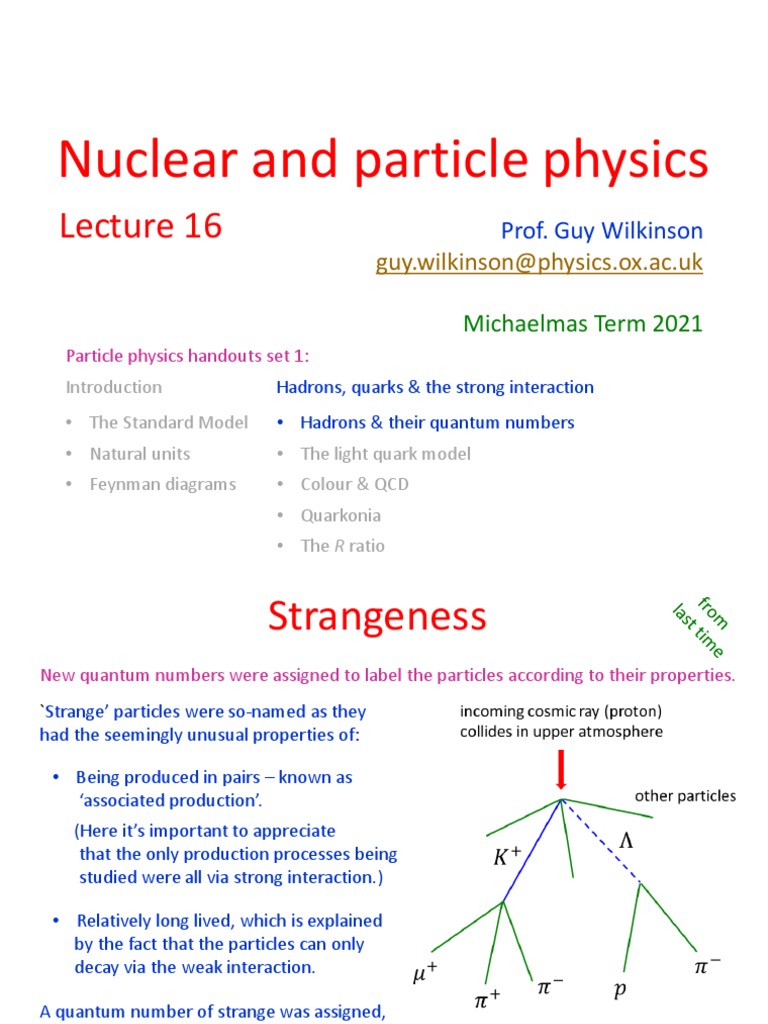 Nuclear and particle physics

Lecture 16

Prof. Guy Wilkinson
guy.wilkinson@physics.ox.ac.uk

Michaelmas Term 2021

Particle physics handouts set 1:

Introduction
• The Standard Model
• Natural units
• Feynman diagrams

Hadrons, quarks & the strong interaction
• Hadrons & their quantum numbers
• The light quark model
• Colour & QCD
• Quarkonia
• The $R$ ratio

Strangeness

from last time

New quantum numbers were assigned to label the particles according to their properties.

`Strange' particles were so-named as they had the seemingly unusual properties of:

• Being produced in pairs – known as 'associated production'.

(Here it's important to appreciate that the only production processes being studied were all via strong interaction.)

• Relatively long lived, which is explained by the fact that the particles can only decay via the weak interaction.

A quantum number of strange was assigned,

incoming cosmic ray (proton) collides in upper atmosphere

other particles

$K^+$

$\Lambda$

$\mu^+$

$\pi^+$

$\pi^-$

$p$

$\pi^-$